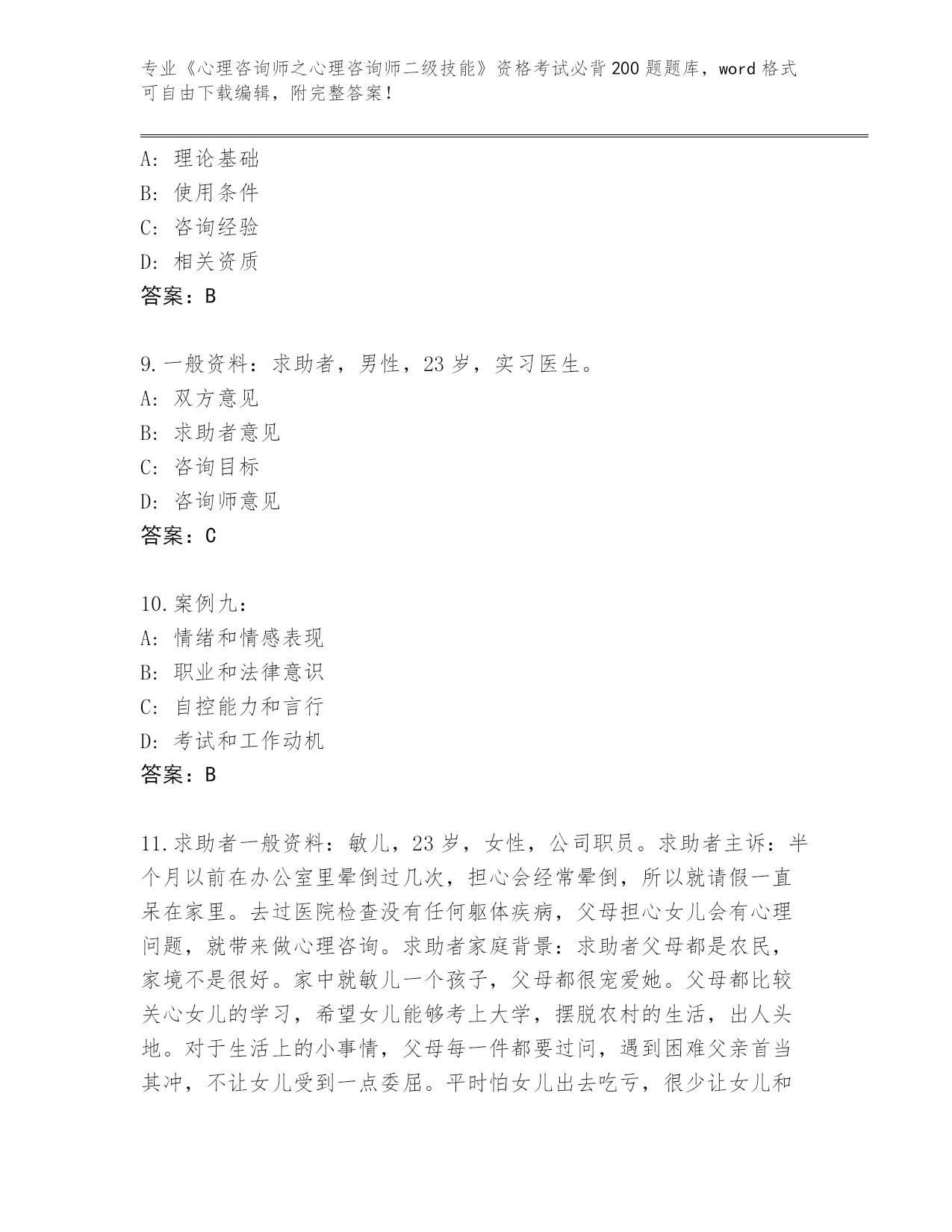 专业《心理咨询师之心理咨询师二级技能》资格考试必背200题题库，word格式可自由下载编辑，附完整答案！

A：理论基础
B：使用条件
C：咨询经验
D：相关资质
答案：B

9.一般资料：求助者，男性，23岁，实习医生。
A：双方意见
B：求助者意见
C：咨询目标
D：咨询师意见
答案：C

10.案例九：
A：情绪和情感表现
B：职业和法律意识
C：自控能力和言行
D：考试和工作动机
答案：B

11.求助者一般资料：敏儿，23岁，女性，公司职员。求助者主诉：半个月以前在办公室里晕倒过几次，担心会经常晕倒，所以就请假一直呆在家里。去过医院检查没有任何躯体疾病，父母担心女儿会有心理问题，就带来做心理咨询。求助者家庭背景：求助者父母都是农民，家境不是很好。家中就敏儿一个孩子，父母都很宠爱她。父母都比较关心女儿的学习，希望女儿能够考上大学，摆脱农村的生活，出人头地。对于生活上的小事情，父母每一件都要过问，遇到困难父亲首当其冲，不让女儿受到一点委屈。平时怕女儿出去吃亏，很少让女儿和